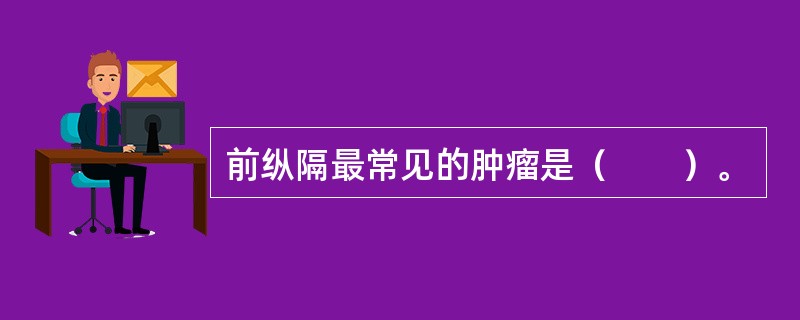 前纵隔最常见的肿瘤是（　　）。